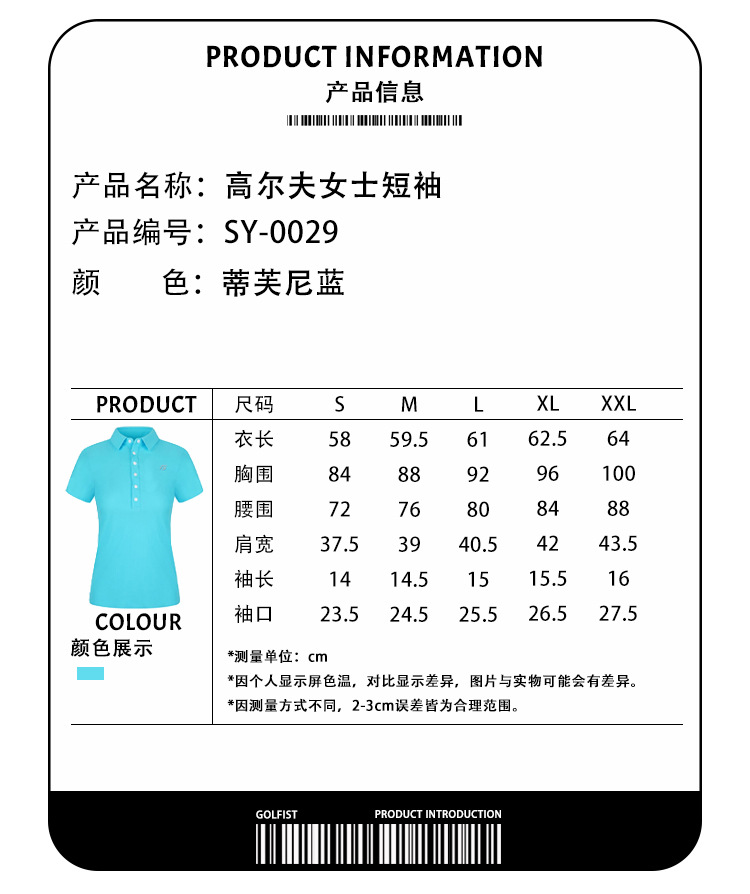 PRODUCT INFORMATION
产品信息

产品名称：高尔夫女士短袖
产品编号：SY-0029
颜　　色：蒂芙尼蓝

PRODUCT

| 尺码 | S | M | L | XL | XXL |
|---|---|---|---|---|---|
| 衣长 | 58 | 59.5 | 61 | 62.5 | 64 |
| 胸围 | 84 | 88 | 92 | 96 | 100 |
| 腰围 | 72 | 76 | 80 | 84 | 88 |
| 肩宽 | 37.5 | 39 | 40.5 | 42 | 43.5 |
| 袖长 | 14 | 14.5 | 15 | 15.5 | 16 |
| 袖口 | 23.5 | 24.5 | 25.5 | 26.5 | 27.5 |

COLOUR
颜色展示

*测量单位：cm
*因个人显示屏色温，对比显示差异，图片与实物可能会有差异。
*因测量方式不同，2-3cm误差皆为合理范围。

GOLFIST
PRODUCT INTRODUCTION